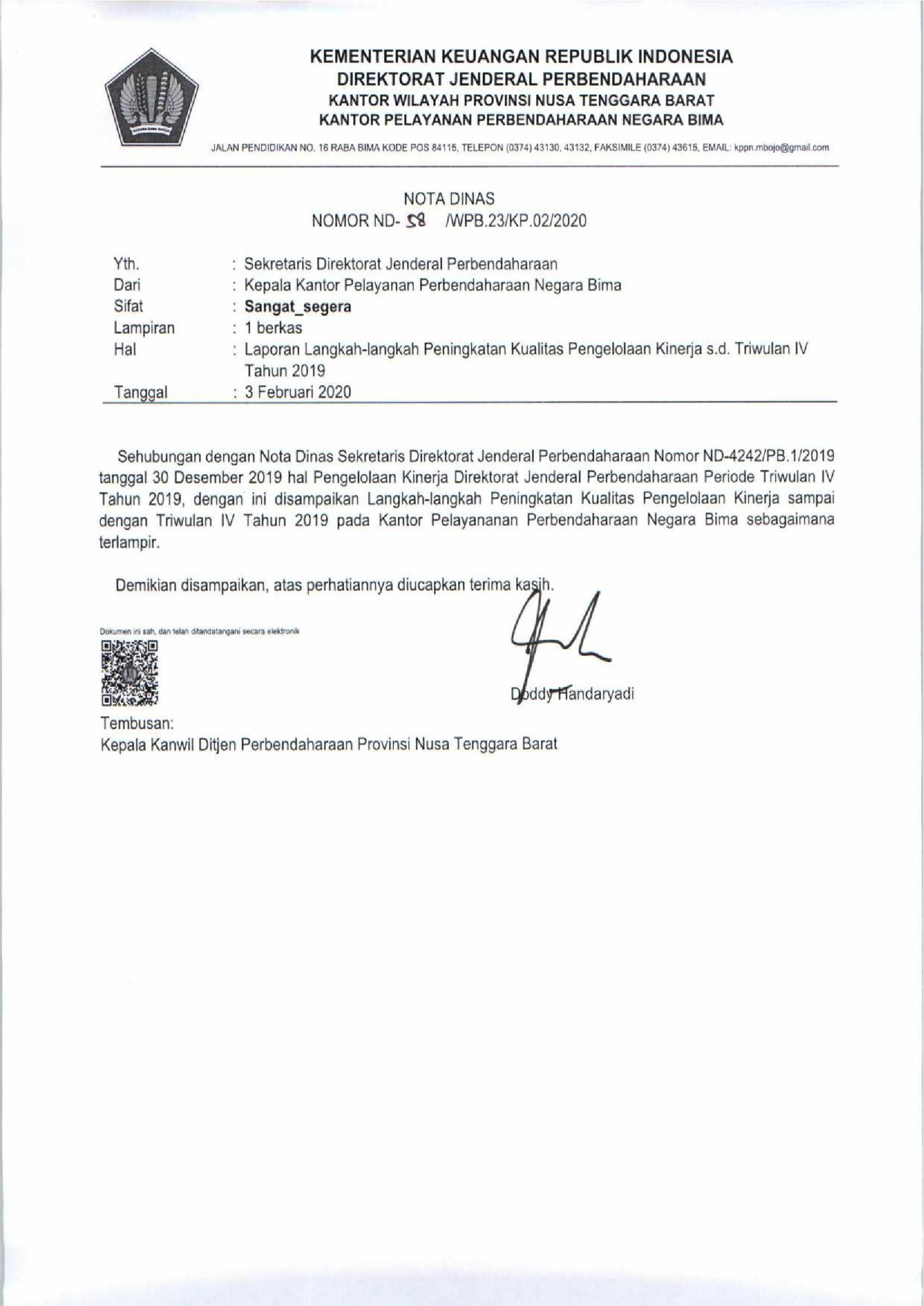 KEMENTERIAN KEUANGAN REPUBLIK INDONESIA
DIREKTORAT JENDERAL PERBENDAHARAAN
KANTOR WILAYAH PROVINSI NUSA TENGGARA BARAT
KANTOR PELAYANAN PERBENDAHARAAN NEGARA BIMA

JALAN PENDIDIKAN NO. 16 RABA BIMA KODE POS 84115, TELEPON (0374) 43130, 43132, FAKSIMILE (0374) 43615, EMAIL: kppn.mbojo@gmail.com

NOTA DINAS
NOMOR ND- 58 /WPB.23/KP.02/2020

Yth. : Sekretaris Direktorat Jenderal Perbendaharaan
Dari : Kepala Kantor Pelayanan Perbendaharaan Negara Bima
Sifat : Sangat_segera
Lampiran : 1 berkas
Hal : Laporan Langkah-langkah Peningkatan Kualitas Pengelolaan Kinerja s.d. Triwulan IV Tahun 2019
Tanggal : 3 Februari 2020

Sehubungan dengan Nota Dinas Sekretaris Direktorat Jenderal Perbendaharaan Nomor ND-4242/PB.1/2019 tanggal 30 Desember 2019 hal Pengelolaan Kinerja Direktorat Jenderal Perbendaharaan Periode Triwulan IV Tahun 2019, dengan ini disampaikan Langkah-langkah Peningkatan Kualitas Pengelolaan Kinerja sampai dengan Triwulan IV Tahun 2019 pada Kantor Pelayananan Perbendaharaan Negara Bima sebagaimana terlampir.

Demikian disampaikan, atas perhatiannya diucapkan terima kasih.

Dokumen ini sah, dan telah ditandatangani secara elektronik

Doddy Handaryadi

Tembusan:
Kepala Kanwil Ditjen Perbendaharaan Provinsi Nusa Tenggara Barat